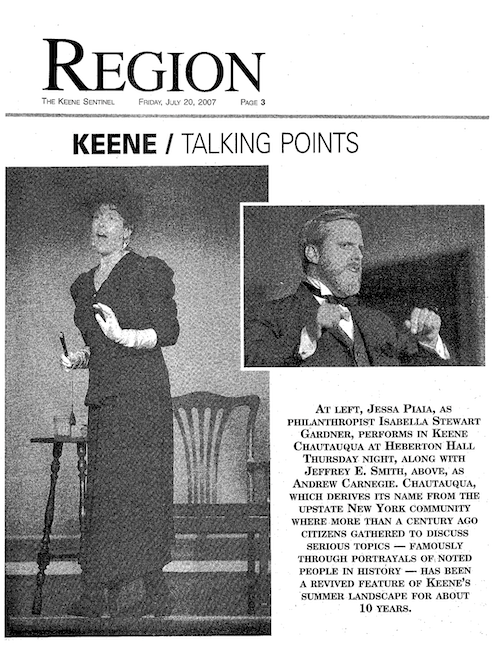 REGION

THE KEENE SENTINEL FRIDAY, JULY 20, 2007 PAGE 3

KEENE / TALKING POINTS

AT LEFT, JESSA PIAIA, AS PHILANTHROPIST ISABELLA STEWART GARDNER, PERFORMS IN KEENE CHAUTAUQUA AT HEBERTON HALL THURSDAY NIGHT, ALONG WITH JEFFREY E. SMITH, ABOVE, AS ANDREW CARNEGIE. CHAUTAUQUA, WHICH DERIVES ITS NAME FROM THE UPSTATE NEW YORK COMMUNITY WHERE MORE THAN A CENTURY AGO CITIZENS GATHERED TO DISCUSS SERIOUS TOPICS — FAMOUSLY THROUGH PORTRAYALS OF NOTED PEOPLE IN HISTORY — HAS BEEN A REVIVED FEATURE OF KEENE'S SUMMER LANDSCAPE FOR ABOUT 10 YEARS.